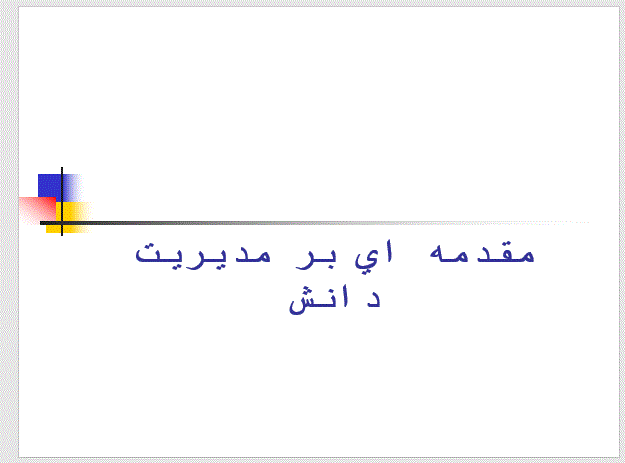 مقدمه اي بر مديريت دانش